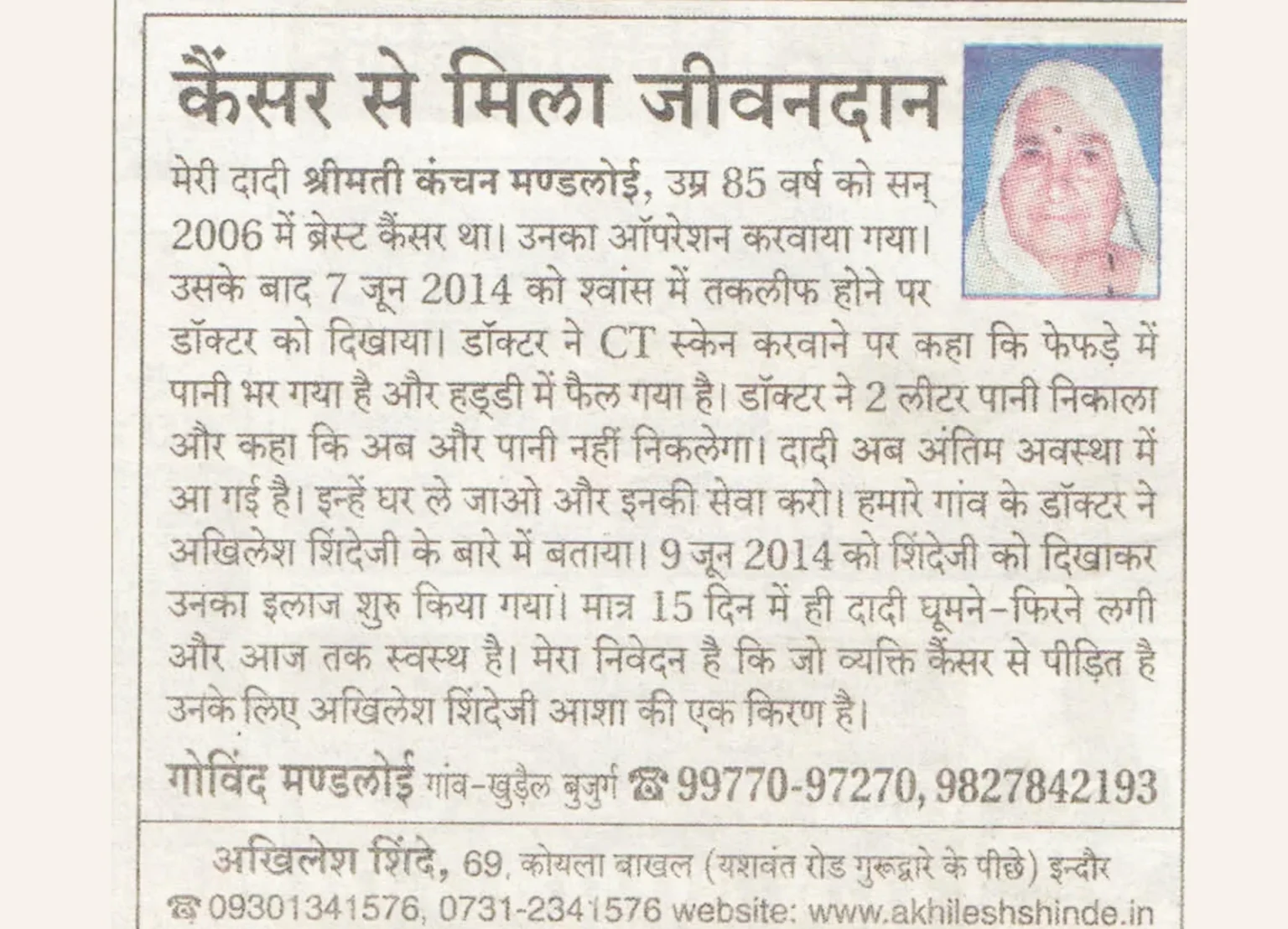 कैंसर से मिला जीवनदान

मेरी दादी श्रीमती कंचन मण्डलोई, उम्र 85 वर्ष को सन् 2006 में ब्रेस्ट कैंसर था। उनका ऑपरेशन करवाया गया। उसके बाद 7 जून 2014 को श्वांस में तकलीफ होने पर डॉक्टर को दिखाया। डॉक्टर ने CT स्केन करवाने पर कहा कि फेफड़े में पानी भर गया है और हड्डी में फैल गया है। डॉक्टर ने 2 लीटर पानी निकाला और कहा कि अब और पानी नहीं निकलेगा। दादी अब अंतिम अवस्था में आ गई है। इन्हें घर ले जाओ और इनकी सेवा करो। हमारे गांव के डॉक्टर ने अखिलेश शिंदेजी के बारे में बताया। 9 जून 2014 को शिंदेजी को दिखाकर उनका इलाज शुरु किया गया। मात्र 15 दिन में ही दादी घूमने-फिरने लगी और आज तक स्वस्थ है। मेरा निवेदन है कि जो व्यक्ति कैंसर से पीड़ित है उनके लिए अखिलेश शिंदेजी आशा की एक किरण है।

गोविंद मण्डलोई गांव-खुड़ैल बुजुर्ग ☎ 99770-97270, 9827842193

अखिलेश शिंदे, 69, कोयला बाखल (यशवंत रोड गुरूद्वारे के पीछे) इन्दौर
☎ 09301341576, 0731-2341576 website: www.akhileshshinde.in